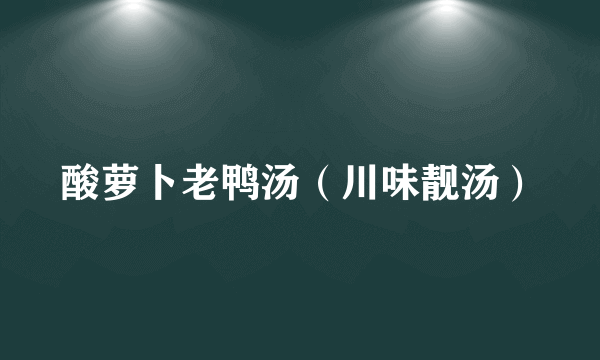 酸萝卜老鸭汤（川味靓汤）